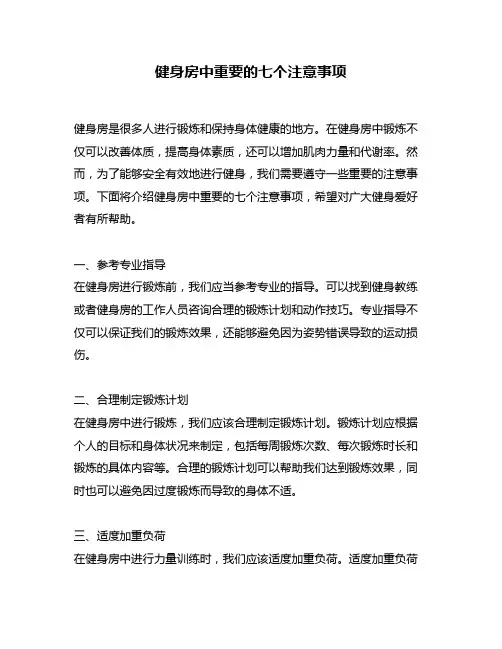 健身房中重要的七个注意事项

健身房是很多人进行锻炼和保持身体健康的地方。在健身房中锻炼不仅可以改善体质，提高身体素质，还可以增加肌肉力量和代谢率。然而，为了能够安全有效地进行健身，我们需要遵守一些重要的注意事项。下面将介绍健身房中重要的七个注意事项，希望对广大健身爱好者有所帮助。

一、参考专业指导
在健身房进行锻炼前，我们应当参考专业的指导。可以找到健身教练或者健身房的工作人员咨询合理的锻炼计划和动作技巧。专业指导不仅可以保证我们的锻炼效果，还能够避免因为姿势错误导致的运动损伤。

二、合理制定锻炼计划
在健身房中进行锻炼，我们应该合理制定锻炼计划。锻炼计划应根据个人的目标和身体状况来制定，包括每周锻炼次数、每次锻炼时长和锻炼的具体内容等。合理的锻炼计划可以帮助我们达到锻炼效果，同时也可以避免因过度锻炼而导致的身体不适。

三、适度加重负荷
在健身房中进行力量训练时，我们应该适度加重负荷。适度加重负荷